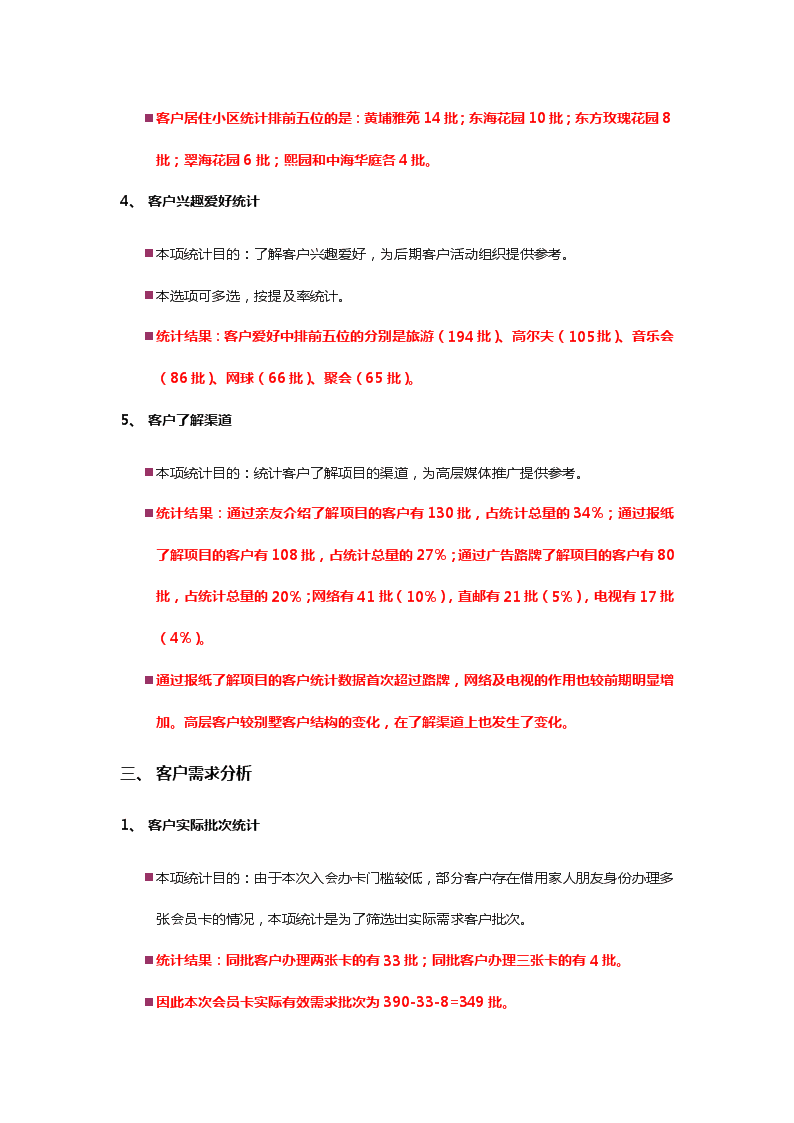 ■客户居住小区统计排前五位的是：黄埔雅苑 14 批；东海花园 10 批；东方玫瑰花园 8 批；翠海花园 6 批；熙园和中海华庭各 4 批。

4、 客户兴趣爱好统计

■本项统计目的：了解客户兴趣爱好，为后期客户活动组织提供参考。

■本选项可多选，按提及率统计。

■统计结果：客户爱好中排前五位的分别是旅游（194 批）、高尔夫（105 批）、音乐会（86 批）、网球（66 批）、聚会（65 批）。

5、 客户了解渠道

■本项统计目的：统计客户了解项目的渠道，为高层媒体推广提供参考。

■统计结果：通过亲友介绍了解项目的客户有 130 批，占统计总量的 34%；通过报纸了解项目的客户有 108 批，占统计总量的 27%；通过广告路牌了解项目的客户有 80 批，占统计总量的 20%；网络有 41 批（10%），直邮有 21 批（5%），电视有 17 批（4%）。

■通过报纸了解项目的客户统计数据首次超过路牌，网络及电视的作用也较前期明显增加。高层客户较别墅客户结构的变化，在了解渠道上也发生了变化。

三、 客户需求分析

1、 客户实际批次统计

■本项统计目的：由于本次入会办卡门槛较低，部分客户存在借用家人朋友身份办理多张会员卡的情况，本项统计是为了筛选出实际需求客户批次。

■统计结果：同批客户办理两张卡的有 33 批；同批客户办理三张卡的有 4 批。

■因此本次会员卡实际有效需求批次为 390-33-8=349 批。